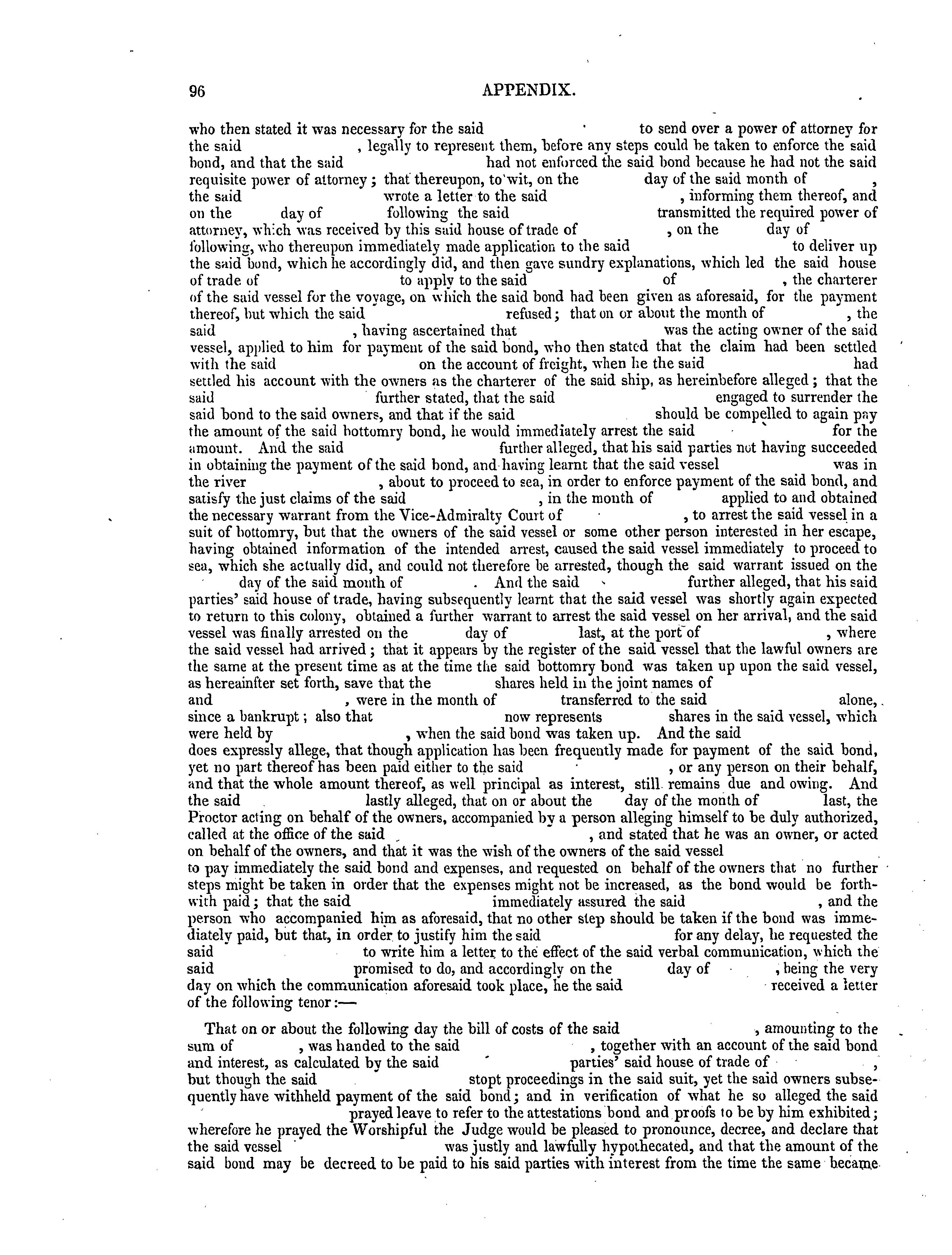 96 APPENDIX.

who then stated it was necessary for the said to send over a power of attorney for the said , legally to represent them, before any steps could be taken to enforce the said bond, and that the said had not enforced the said bond because he had not the said requisite power of attorney; that thereupon, to wit, on the day of the said month of , the said wrote a letter to the said , informing them thereof, and on the day of following the said transmitted the required power of attorney, which was received by this said house of trade of , on the day of following, who thereupon immediately made application to the said to deliver up the said bond, which he accordingly did, and then gave sundry explanations, which led the said house of trade of to apply to the said of , the charterer of the said vessel for the voyage, on which the said bond had been given as aforesaid, for the payment thereof, but which the said refused; that on or about the month of , the said , having ascertained that was the acting owner of the said vessel, applied to him for payment of the said bond, who then stated that the claim had been settled with the said on the account of freight, when he the said had settled his account with the owners as the charterer of the said ship, as hereinbefore alleged; that the said further stated, that the said engaged to surrender the said bond to the said owners, and that if the said should be compelled to again pay the amount of the said bottomry bond, he would immediately arrest the said for the amount. And the said further alleged, that his said parties not having succeeded in obtaining the payment of the said bond, and having learnt that the said vessel was in the river , about to proceed to sea, in order to enforce payment of the said bond, and satisfy the just claims of the said , in the month of applied to and obtained the necessary warrant from the Vice-Admiralty Court of , to arrest the said vessel in a suit of bottomry, but that the owners of the said vessel or some other person interested in her escape, having obtained information of the intended arrest, caused the said vessel immediately to proceed to sea, which she actually did, and could not therefore be arrested, though the said warrant issued on the day of the said month of . And the said further alleged, that his said parties' said house of trade, having subsequently learnt that the said vessel was shortly again expected to return to this colony, obtained a further warrant to arrest the said vessel on her arrival, and the said vessel was finally arrested on the day of last, at the port of , where the said vessel had arrived; that it appears by the register of the said vessel that the lawful owners are the same at the present time as at the time the said bottomry bond was taken up upon the said vessel, as hereainfter set forth, save that the shares held in the joint names of and , were in the month of transferred to the said alone, since a bankrupt; also that now represents shares in the said vessel, which were held by , when the said bond was taken up. And the said does expressly allege, that though application has been frequently made for payment of the said bond, yet no part thereof has been paid either to the said , or any person on their behalf, and that the whole amount thereof, as well principal as interest, still remains due and owing. And the said lastly alleged, that on or about the day of the month of last, the Proctor acting on behalf of the owners, accompanied by a person alleging himself to be duly authorized, called at the office of the said , and stated that he was an owner, or acted on behalf of the owners, and that it was the wish of the owners of the said vessel to pay immediately the said bond and expenses, and requested on behalf of the owners that no further steps might be taken in order that the expenses might not be increased, as the bond would be forthwith paid; that the said immediately assured the said , and the person who accompanied him as aforesaid, that no other step should be taken if the bond was immediately paid, but that, in order to justify him the said for any delay, he requested the said to write him a letter to the effect of the said verbal communication, which the said promised to do, and accordingly on the day of , being the very day on which the communication aforesaid took place, he the said received a letter of the following tenor:—

That on or about the following day the bill of costs of the said , amounting to the sum of , was handed to the said , together with an account of the said bond and interest, as calculated by the said parties' said house of trade of , but though the said stopt proceedings in the said suit, yet the said owners subsequently have withheld payment of the said bond; and in verification of what he so alleged the said prayed leave to refer to the attestations bond and proofs to be by him exhibited; wherefore he prayed the Worshipful the Judge would be pleased to pronounce, decree, and declare that the said vessel was justly and lawfully hypothecated, and that the amount of the said bond may be decreed to be paid to his said parties with interest from the time the same became